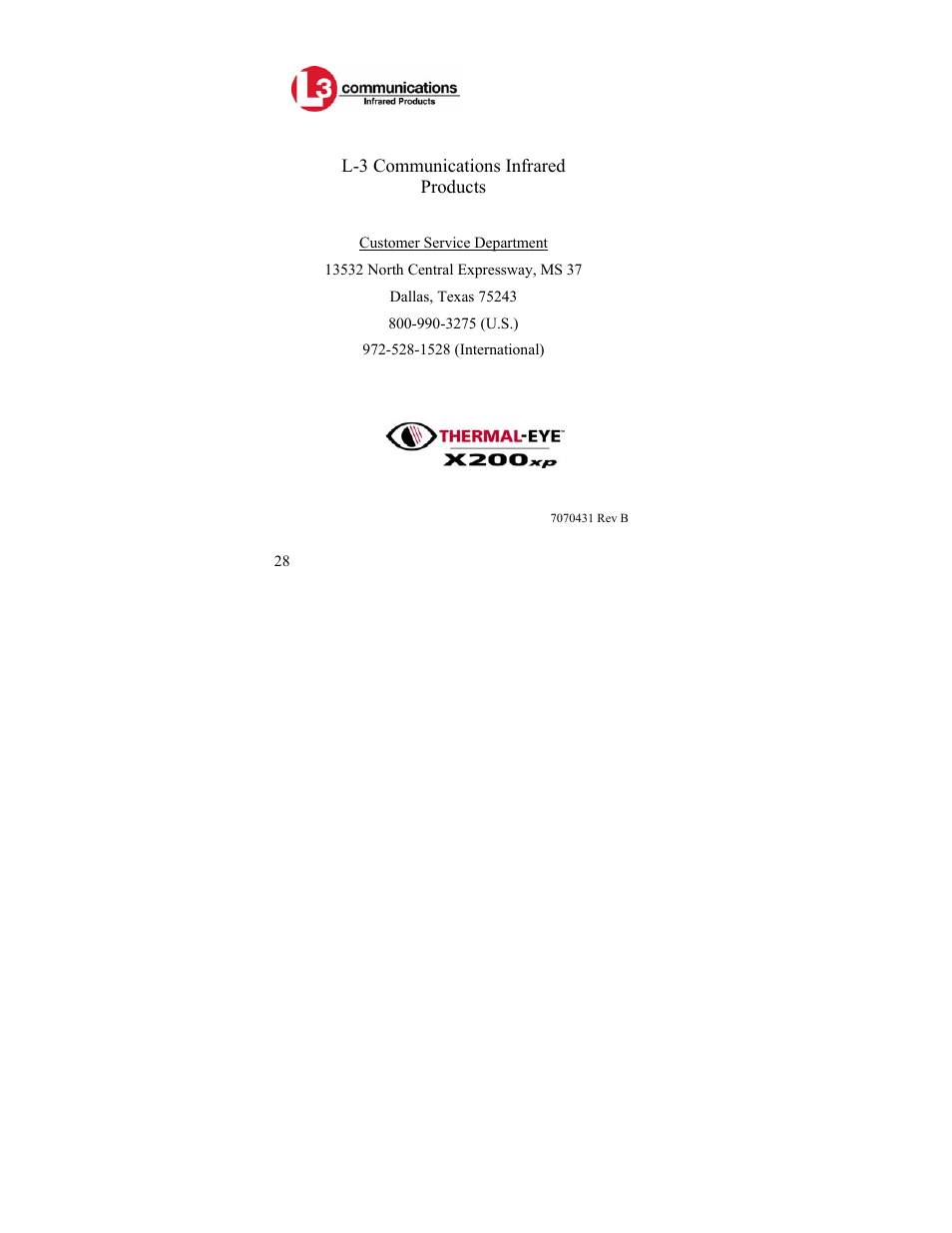 L3 communications
Infrared Products

L-3 Communications Infrared Products

Customer Service Department

13532 North Central Expressway, MS 37

Dallas, Texas 75243

800-990-3275 (U.S.)

972-528-1528 (International)

THERMAL-EYE™
X200xp

7070431 Rev B

28